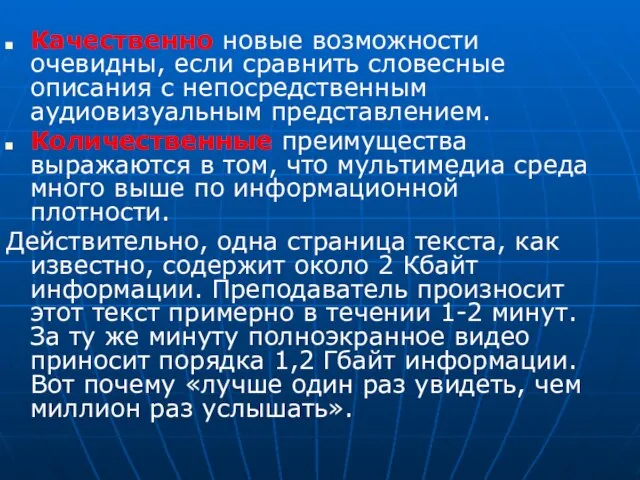 Качественно новые возможности очевидны, если сравнить словесные описания с непосредственным аудиовизуальным представлением.

Количественные преимущества выражаются в том, что мультимедиа среда много выше по информационной плотности.

Действительно, одна страница текста, как известно, содержит около 2 Кбайт информации. Преподаватель произносит этот текст примерно в течении 1-2 минут. За ту же минуту полноэкранное видео приносит порядка 1,2 Гбайт информации. Вот почему «лучше один раз увидеть, чем миллион раз услышать».